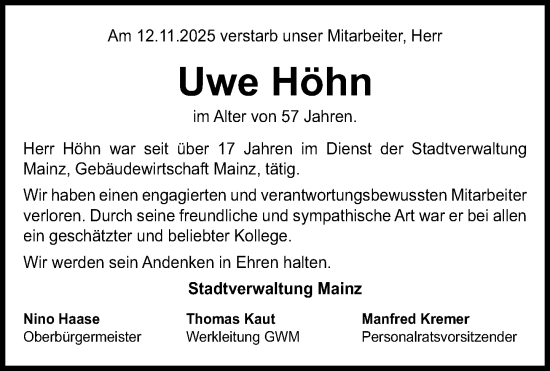 Am 12.11.2025 verstarb unser Mitarbeiter, Herr

Uwe Höhn

im Alter von 57 Jahren.

Herr Höhn war seit über 17 Jahren im Dienst der Stadtverwaltung Mainz, Gebäudewirtschaft Mainz, tätig.

Wir haben einen engagierten und verantwortungsbewussten Mitarbeiter verloren. Durch seine freundliche und sympathische Art war er bei allen ein geschätzter und beliebter Kollege.

Wir werden sein Andenken in Ehren halten.

Stadtverwaltung Mainz

Nino Haase
Oberbürgermeister

Thomas Kaut
Werkleitung GWM

Manfred Kremer
Personalratsvorsitzender